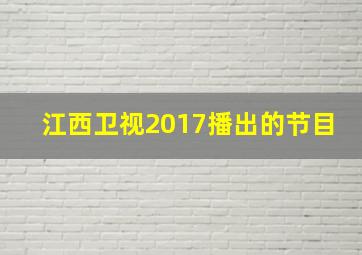 江西卫视2017播出的节目